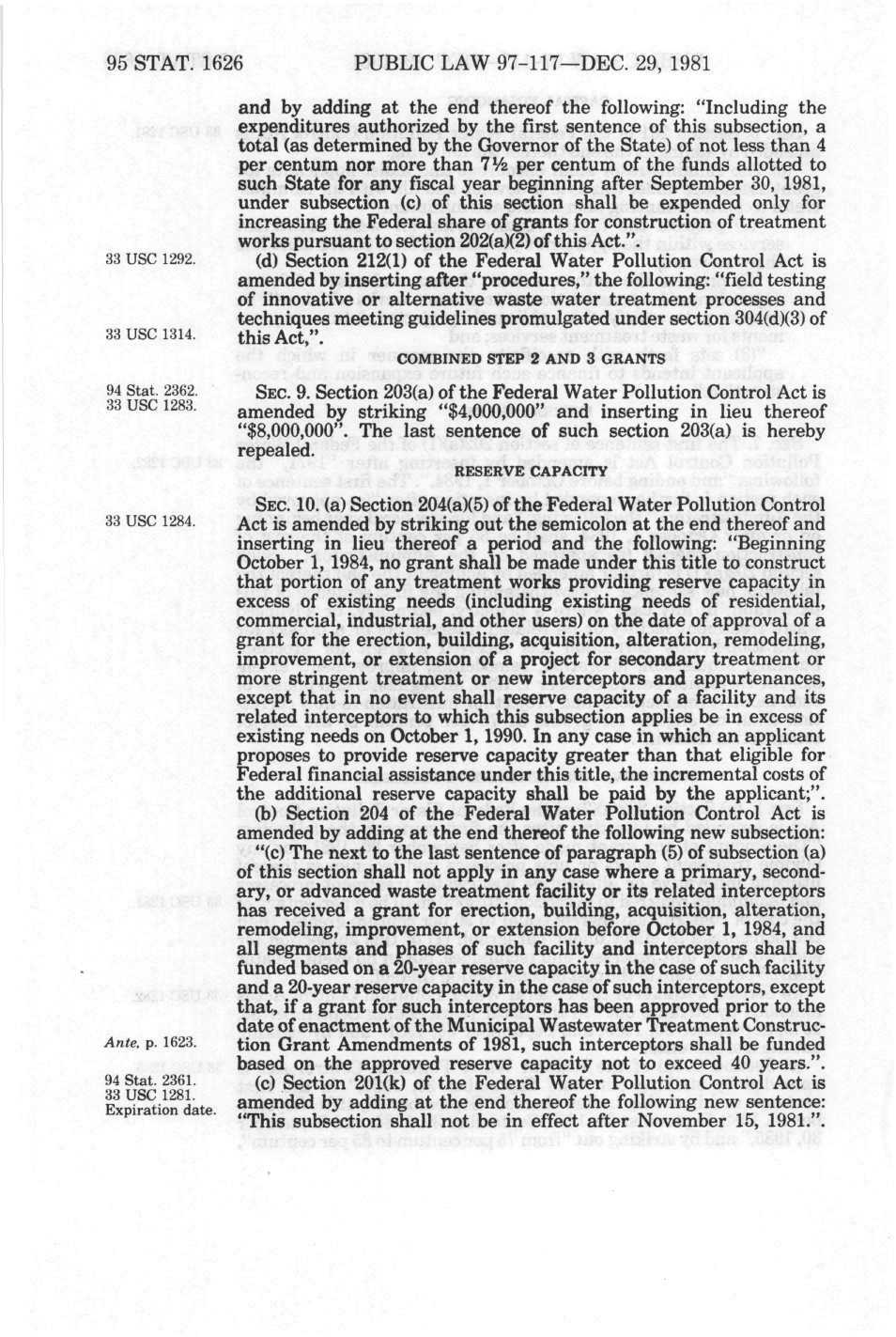 95 STAT. 1626 PUBLIC LAW 97-117—DEC. 29, 1981

and by adding at the end thereof the following: "Including the expenditures authorized by the first sentence of this subsection, a total (as determined by the Governor of the State) of not less than 4 per centum nor more than 7½ per centum of the funds allotted to such State for any fiscal year beginning after September 30, 1981, under subsection (c) of this section shall be expended only for increasing the Federal share of grants for construction of treatment works pursuant to section 202(a)(2) of this Act.".

33 USC 1292.

(d) Section 212(1) of the Federal Water Pollution Control Act is amended by inserting after "procedures," the following: "field testing of innovative or alternative waste water treatment processes and techniques meeting guidelines promulgated under section 304(d)(3) of this Act,".

33 USC 1314.

COMBINED STEP 2 AND 3 GRANTS

94 Stat. 2362.
33 USC 1283.

SEC. 9. Section 203(a) of the Federal Water Pollution Control Act is amended by striking "$4,000,000" and inserting in lieu thereof "$8,000,000". The last sentence of such section 203(a) is hereby repealed.

RESERVE CAPACITY

33 USC 1284.

SEC. 10. (a) Section 204(a)(5) of the Federal Water Pollution Control Act is amended by striking out the semicolon at the end thereof and inserting in lieu thereof a period and the following: "Beginning October 1, 1984, no grant shall be made under this title to construct that portion of any treatment works providing reserve capacity in excess of existing needs (including existing needs of residential, commercial, industrial, and other users) on the date of approval of a grant for the erection, building, acquisition, alteration, remodeling, improvement, or extension of a project for secondary treatment or more stringent treatment or new interceptors and appurtenances, except that in no event shall reserve capacity of a facility and its related interceptors to which this subsection applies be in excess of existing needs on October 1, 1990. In any case in which an applicant proposes to provide reserve capacity greater than that eligible for Federal financial assistance under this title, the incremental costs of the additional reserve capacity shall be paid by the applicant;".

(b) Section 204 of the Federal Water Pollution Control Act is amended by adding at the end thereof the following new subsection:

"(c) The next to the last sentence of paragraph (5) of subsection (a) of this section shall not apply in any case where a primary, secondary, or advanced waste treatment facility or its related interceptors has received a grant for erection, building, acquisition, alteration, remodeling, improvement, or extension before October 1, 1984, and all segments and phases of such facility and interceptors shall be funded based on a 20-year reserve capacity in the case of such facility and a 20-year reserve capacity in the case of such interceptors, except that, if a grant for such interceptors has been approved prior to the date of enactment of the Municipal Wastewater Treatment Construction Grant Amendments of 1981, such interceptors shall be funded based on the approved reserve capacity not to exceed 40 years.".

Ante, p. 1623.

94 Stat. 2361.
33 USC 1281.
Expiration date.

(c) Section 201(k) of the Federal Water Pollution Control Act is amended by adding at the end thereof the following new sentence: "This subsection shall not be in effect after November 15, 1981.".